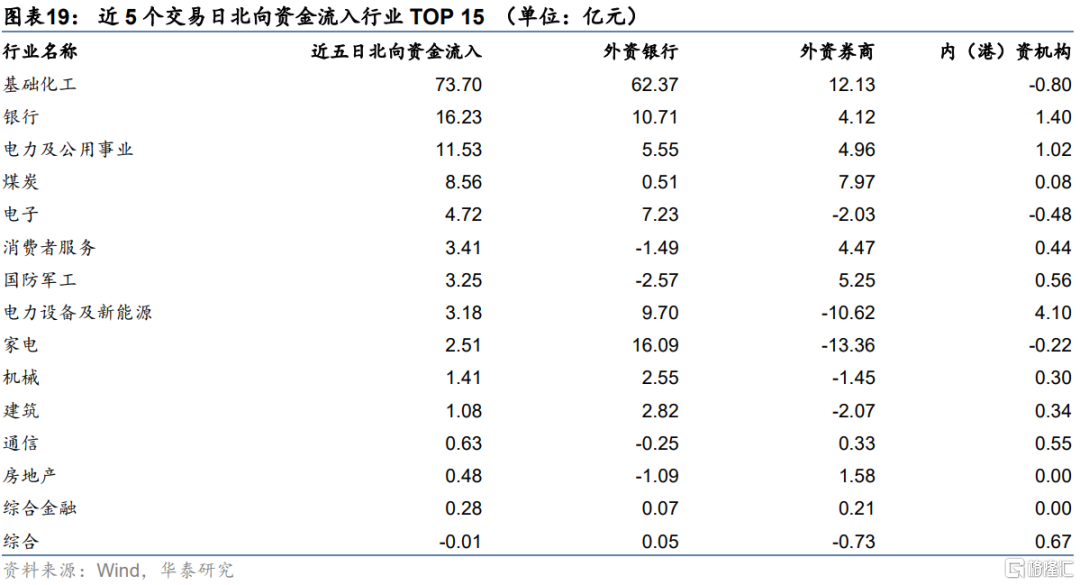 图表19： 近 5 个交易日北向资金流入行业 TOP 15 （单位：亿元）

| 行业名称 | 近五日北向资金流入 | 外资银行 | 外资券商 | 内（港）资机构 |
|---|---|---|---|---|
| 基础化工 | 73.70 | 62.37 | 12.13 | -0.80 |
| 银行 | 16.23 | 10.71 | 4.12 | 1.40 |
| 电力及公用事业 | 11.53 | 5.55 | 4.96 | 1.02 |
| 煤炭 | 8.56 | 0.51 | 7.97 | 0.08 |
| 电子 | 4.72 | 7.23 | -2.03 | -0.48 |
| 消费者服务 | 3.41 | -1.49 | 4.47 | 0.44 |
| 国防军工 | 3.25 | -2.57 | 5.25 | 0.56 |
| 电力设备及新能源 | 3.18 | 9.70 | -10.62 | 4.10 |
| 家电 | 2.51 | 16.09 | -13.36 | -0.22 |
| 机械 | 1.41 | 2.55 | -1.45 | 0.30 |
| 建筑 | 1.08 | 2.82 | -2.07 | 0.34 |
| 通信 | 0.63 | -0.25 | 0.33 | 0.55 |
| 房地产 | 0.48 | -1.09 | 1.58 | 0.00 |
| 综合金融 | 0.28 | 0.07 | 0.21 | 0.00 |
| 综合 | -0.01 | 0.05 | -0.73 | 0.67 |

资料来源：Wind，华泰研究

格隆汇